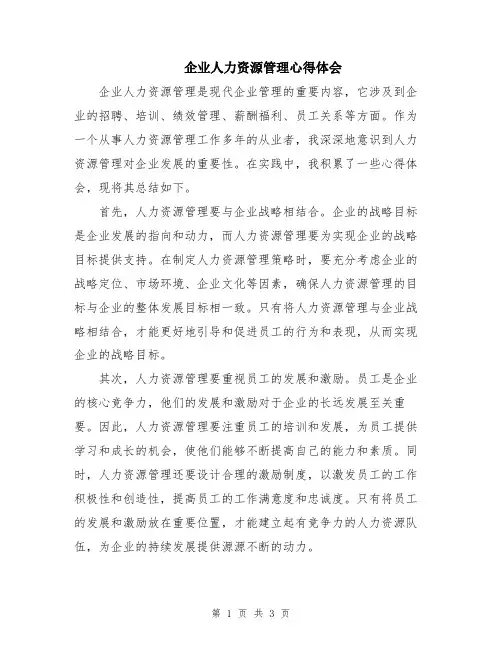 企业人力资源管理心得体会

企业人力资源管理是现代企业管理的重要内容，它涉及到企业的招聘、培训、绩效管理、薪酬福利、员工关系等方面。作为一个从事人力资源管理工作多年的从业者，我深深地意识到人力资源管理对企业发展的重要性。在实践中，我积累了一些心得体会，现将其总结如下。

首先，人力资源管理要与企业战略相结合。企业的战略目标是企业发展的指向和动力，而人力资源管理要为实现企业的战略目标提供支持。在制定人力资源管理策略时，要充分考虑企业的战略定位、市场环境、企业文化等因素，确保人力资源管理的目标与企业的整体发展目标相一致。只有将人力资源管理与企业战略相结合，才能更好地引导和促进员工的行为和表现，从而实现企业的战略目标。

其次，人力资源管理要重视员工的发展和激励。员工是企业的核心竞争力，他们的发展和激励对于企业的长远发展至关重要。因此，人力资源管理要注重员工的培训和发展，为员工提供学习和成长的机会，使他们能够不断提高自己的能力和素质。同时，人力资源管理还要设计合理的激励制度，以激发员工的工作积极性和创造性，提高员工的工作满意度和忠诚度。只有将员工的发展和激励放在重要位置，才能建立起有竞争力的人力资源队伍，为企业的持续发展提供源源不断的动力。

第 1 页 共 3 页